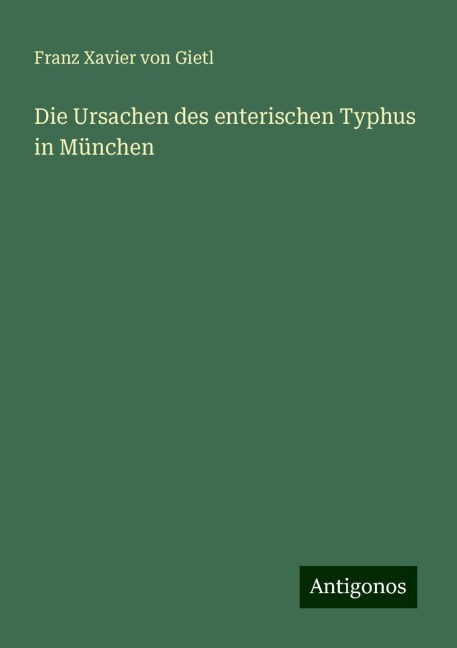 Franz Xavier von Gietl

Die Ursachen des enterischen Typhus in München

Antigonos